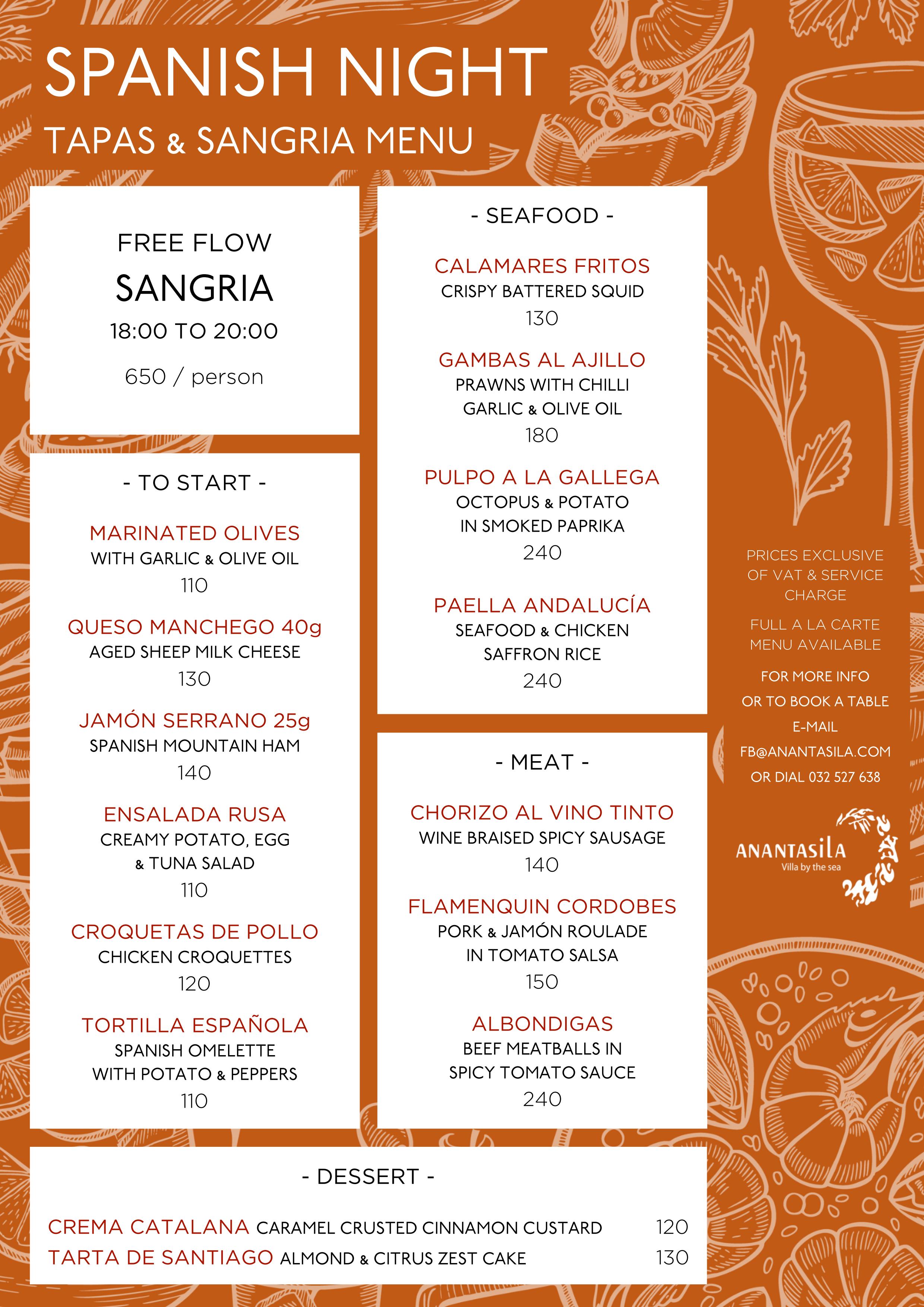 SPANISH NIGHT

TAPAS & SANGRIA MENU

FREE FLOW
SANGRIA
18:00 TO 20:00
650 / person

- TO START -

MARINATED OLIVES
WITH GARLIC & OLIVE OIL
110

QUESO MANCHEGO 40g
AGED SHEEP MILK CHEESE
130

JAMÓN SERRANO 25g
SPANISH MOUNTAIN HAM
140

ENSALADA RUSA
CREAMY POTATO, EGG & TUNA SALAD
110

CROQUETAS DE POLLO
CHICKEN CROQUETTES
120

TORTILLA ESPAÑOLA
SPANISH OMELETTE WITH POTATO & PEPPERS
110

- SEAFOOD -

CALAMARES FRITOS
CRISPY BATTERED SQUID
130

GAMBAS AL AJILLO
PRAWNS WITH CHILLI GARLIC & OLIVE OIL
180

PULPO A LA GALLEGA
OCTOPUS & POTATO IN SMOKED PAPRIKA
240

PAELLA ANDALUCÍA
SEAFOOD & CHICKEN SAFFRON RICE
240

- MEAT -

CHORIZO AL VINO TINTO
WINE BRAISED SPICY SAUSAGE
140

FLAMENQUIN CORDOBES
PORK & JAMÓN ROULADE IN TOMATO SALSA
150

ALBONDIGAS
BEEF MEATBALLS IN SPICY TOMATO SAUCE
240

PRICES EXCLUSIVE OF VAT & SERVICE CHARGE

FULL A LA CARTE MENU AVAILABLE

FOR MORE INFO OR TO BOOK A TABLE E-MAIL FB@ANANTASILA.COM OR DIAL 032 527 638

ANANTASILA
Villa by the sea

- DESSERT -

CREMA CATALANA CARAMEL CRUSTED CINNAMON CUSTARD 120
TARTA DE SANTIAGO ALMOND & CITRUS ZEST CAKE 130